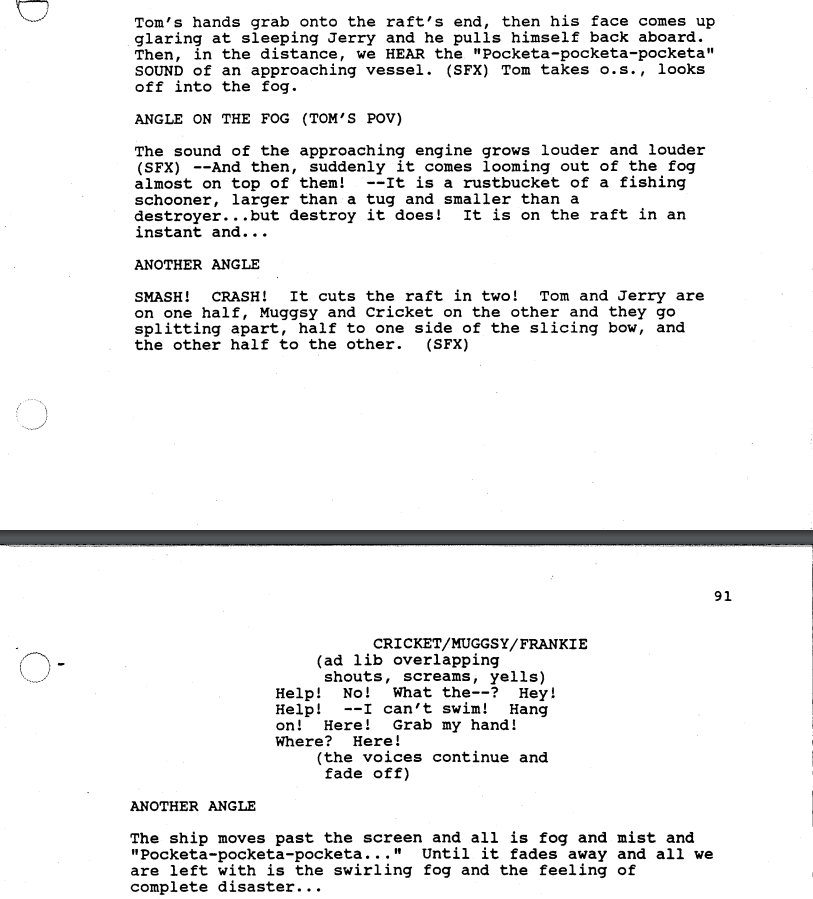 Tom's hands grab onto the raft's end, then his face comes up glaring at sleeping Jerry and he pulls himself back aboard. Then, in the distance, we HEAR the "Pocketa-pocketa-pocketa" SOUND of an approaching vessel. (SFX) Tom takes o.s., looks off into the fog.

ANGLE ON THE FOG (TOM'S POV)

The sound of the approaching engine grows louder and louder (SFX) --And then, suddenly it comes looming out of the fog almost on top of them! --It is a rustbucket of a fishing schooner, larger than a tug and smaller than a destroyer...but destroy it does! It is on the raft in an instant and...

ANOTHER ANGLE

SMASH! CRASH! It cuts the raft in two! Tom and Jerry are on one half, Muggsy and Cricket on the other and they go splitting apart, half to one side of the slicing bow, and the other half to the other. (SFX)

91

CRICKET/MUGGSY/FRANKIE
(ad lib overlapping shouts, screams, yells)
Help! No! What the--? Hey! Help! --I can't swim! Hang on! Here! Grab my hand! Where? Here!
(the voices continue and fade off)

ANOTHER ANGLE

The ship moves past the screen and all is fog and mist and "Pocketa-pocketa-pocketa..." Until it fades away and all we are left with is the swirling fog and the feeling of complete disaster...